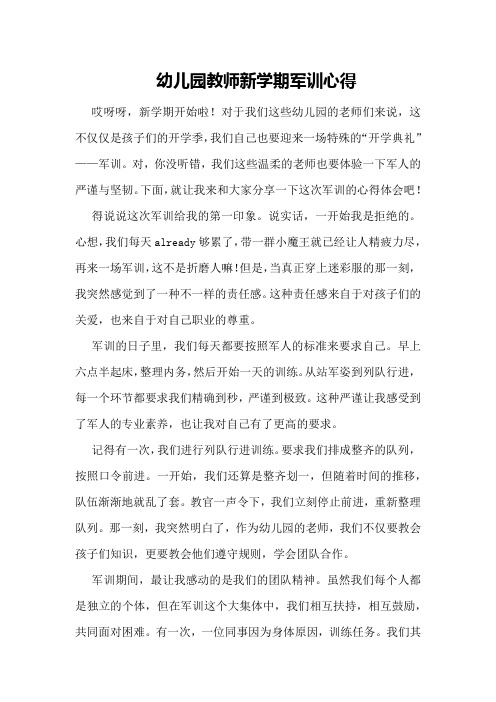 幼儿园教师新学期军训心得

哎呀呀，新学期开始啦！对于我们这些幼儿园的老师们来说，这不仅仅是孩子们的开学季，我们自己也要迎来一场特殊的“开学典礼”——军训。对，你没听错，我们这些温柔的老师也要体验一下军人的严谨与坚韧。下面，就让我来和大家分享一下这次军训的心得体会吧！

得说说这次军训给我的第一印象。说实话，一开始我是拒绝的。心想，我们每天 already 够累了，带一群小魔王就已经让人精疲力尽，再来一场军训，这不是折磨人嘛！但是，当真正穿上迷彩服的那一刻，我突然感觉到了一种不一样的责任感。这种责任感来自于对孩子们的关爱，也来自于对自己职业的尊重。

军训的日子里，我们每天都要按照军人的标准来要求自己。早上六点半起床，整理内务，然后开始一天的训练。从站军姿到列队行进，每一个环节都要求我们精确到秒，严谨到极致。这种严谨让我感受到了军人的专业素养，也让我对自己有了更高的要求。

记得有一次，我们进行列队行进训练。要求我们排成整齐的队列，按照口令前进。一开始，我们还算是整齐划一，但随着时间的推移，队伍渐渐地就乱了套。教官一声令下，我们立刻停止前进，重新整理队列。那一刻，我突然明白了，作为幼儿园的老师，我们不仅要教会孩子们知识，更要教会他们遵守规则，学会团队合作。

军训期间，最让我感动的是我们的团队精神。虽然我们每个人都是独立的个体，但在军训这个大集体中，我们相互扶持，相互鼓励，共同面对困难。有一次，一位同事因为身体原因，训练任务。我们其